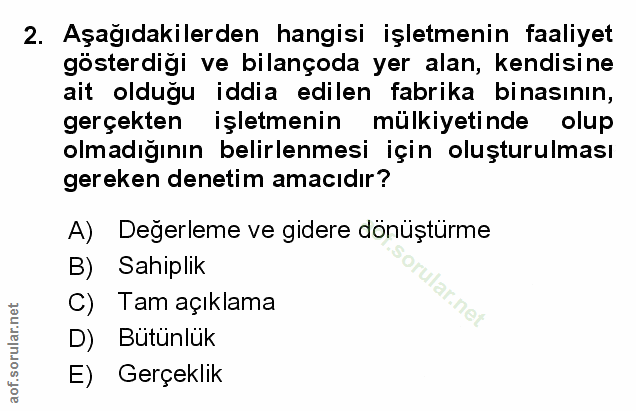 2. Aşağıdakilerden hangisi işletmenin faaliyet gösterdiği ve bilançoda yer alan, kendisine ait olduğu iddia edilen fabrika binasının, gerçekten işletmenin mülkiyetinde olup olmadığının belirlenmesi için oluşturulması gereken denetim amacıdır?

A) Değerleme ve gidere dönüştürme
B) Sahiplik
C) Tam açıklama
D) Bütünlük
E) Gerçeklik

aof.sorular.net